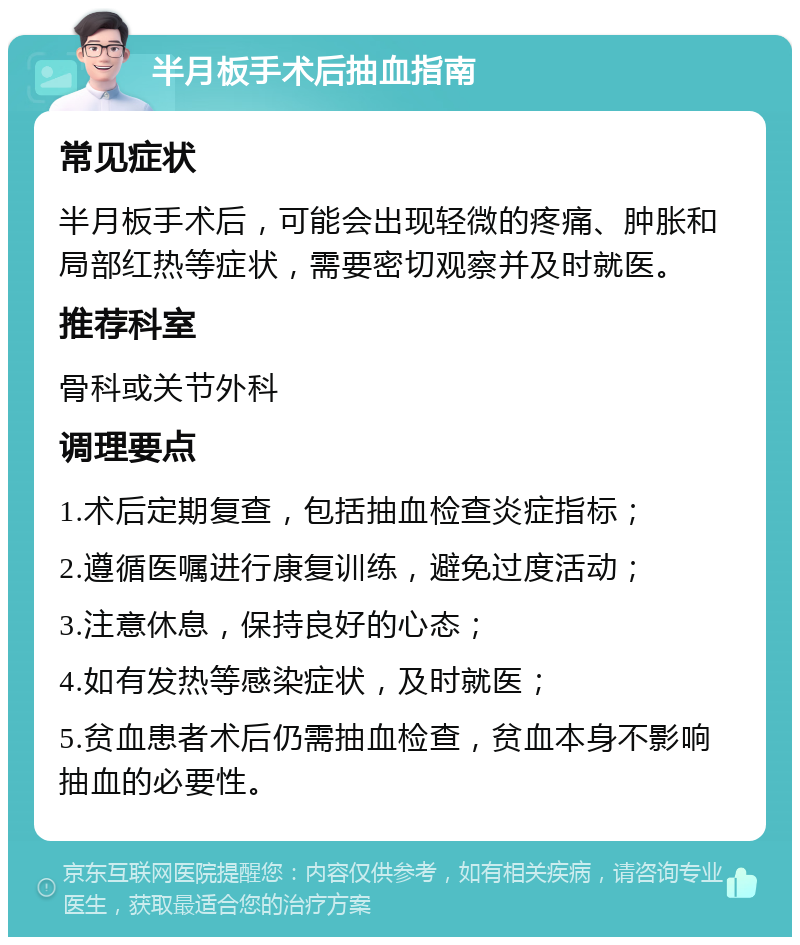 半月板手术后抽血指南

常见症状

半月板手术后，可能会出现轻微的疼痛、肿胀和局部红热等症状，需要密切观察并及时就医。

推荐科室

骨科或关节外科

调理要点

1.术后定期复查，包括抽血检查炎症指标；

2.遵循医嘱进行康复训练，避免过度活动；

3.注意休息，保持良好的心态；

4.如有发热等感染症状，及时就医；

5.贫血患者术后仍需抽血检查，贫血本身不影响抽血的必要性。

京东互联网医院提醒您：内容仅供参考，如有相关疾病，请咨询专业医生，获取最适合您的治疗方案